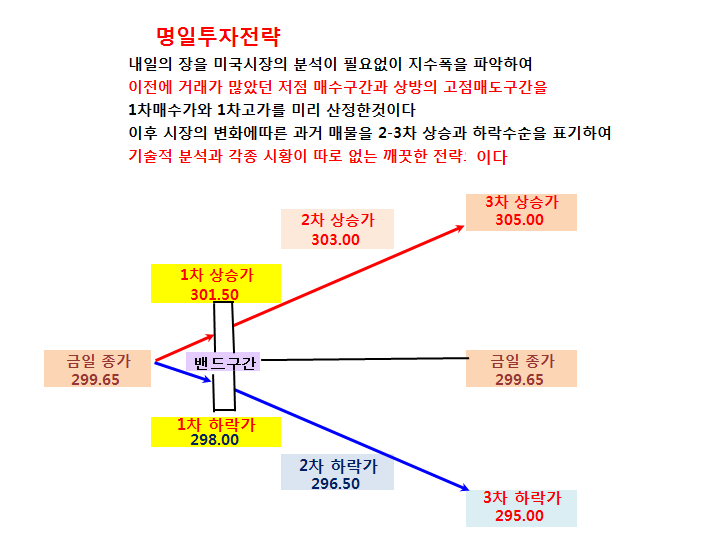 명일투자전략

내일의 장을 미국시장의 분석이 필요없이 지수폭을 파악하여
이전에 거래가 많았던 저점 매수구간과 상방의 고점매도구간을
1차매수가와 1차고가를 미리 산정한것이다
이후 시장의 변화에따른 과거 매물을 2-3차 상승과 하락수순을 표기하여
기술적 분석과 각종 시황이 따로 없는 깨끗한 전략: 이다

3차 상승가
305.00

2차 상승가
303.00

1차 상승가
301.50

금일 종가
299.65

밴드구간

금일 종가
299.65

1차 하락가
298.00

2차 하락가
296.50

3차 하락가
295.00